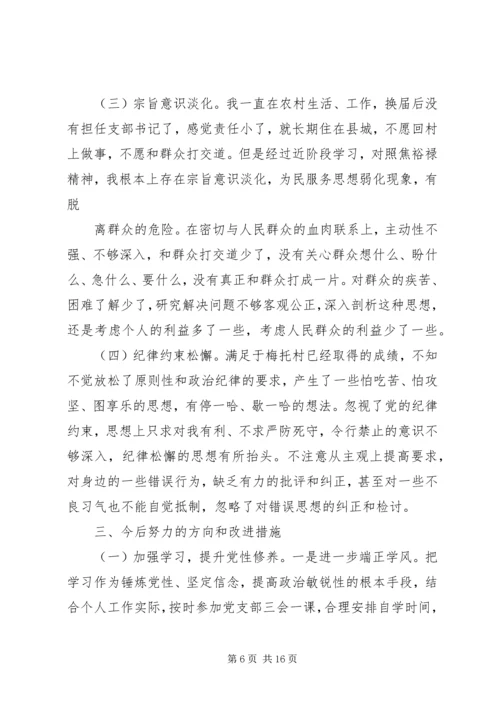 （三）宗旨意识淡化。我一直在农村生活、工作，换届后没有担任支部书记了，感觉责任小了，就长期住在县城，不愿回村上做事，不愿和群众打交道。但是经过近阶段学习，对照焦裕禄精神，我根本上存在宗旨意识淡化，为民服务思想弱化现象，有脱

离群众的危险。在密切与人民群众的血肉联系上，主动性不强、不够深入，和群众打交道少了，没有关心群众想什么、盼什么、急什么、要什么，没有真正和群众打成一片。对群众的疾苦、困难了解少了，研究解决问题不够客观公正，深入剖析这种思想，还是考虑个人的利益多了一些，考虑人民群众的利益少了一些。

（四）纪律约束松懈。满足于梅托村已经取得的成绩，不知不觉放松了原则性和政治纪律的要求，产生了一些怕吃苦、怕攻坚、图享乐的思想，有停一哈、歇一哈的想法。忽视了党的纪律约束，思想上只求对我有利、不求严防死守，令行禁止的意识不够深入，纪律松懈的思想有所抬头。不注意从主观上提高要求，对身边的一些错误行为，缺乏有力的批评和纠正，甚至对一些不良习气也不能自觉抵制，忽略了对错误思想的纠正和检讨。

三、今后努力的方向和改进措施

（一）加强学习，提升党性修养。一是进一步端正学风。把学习作为锤炼党性、坚定信念，提高政治敏锐性的根本手段，结合个人工作实际，按时参加党支部三会一课，合理安排自学时间，

第 6 页 共 16 页